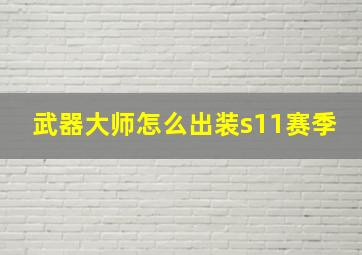 武器大师怎么出装s11赛季